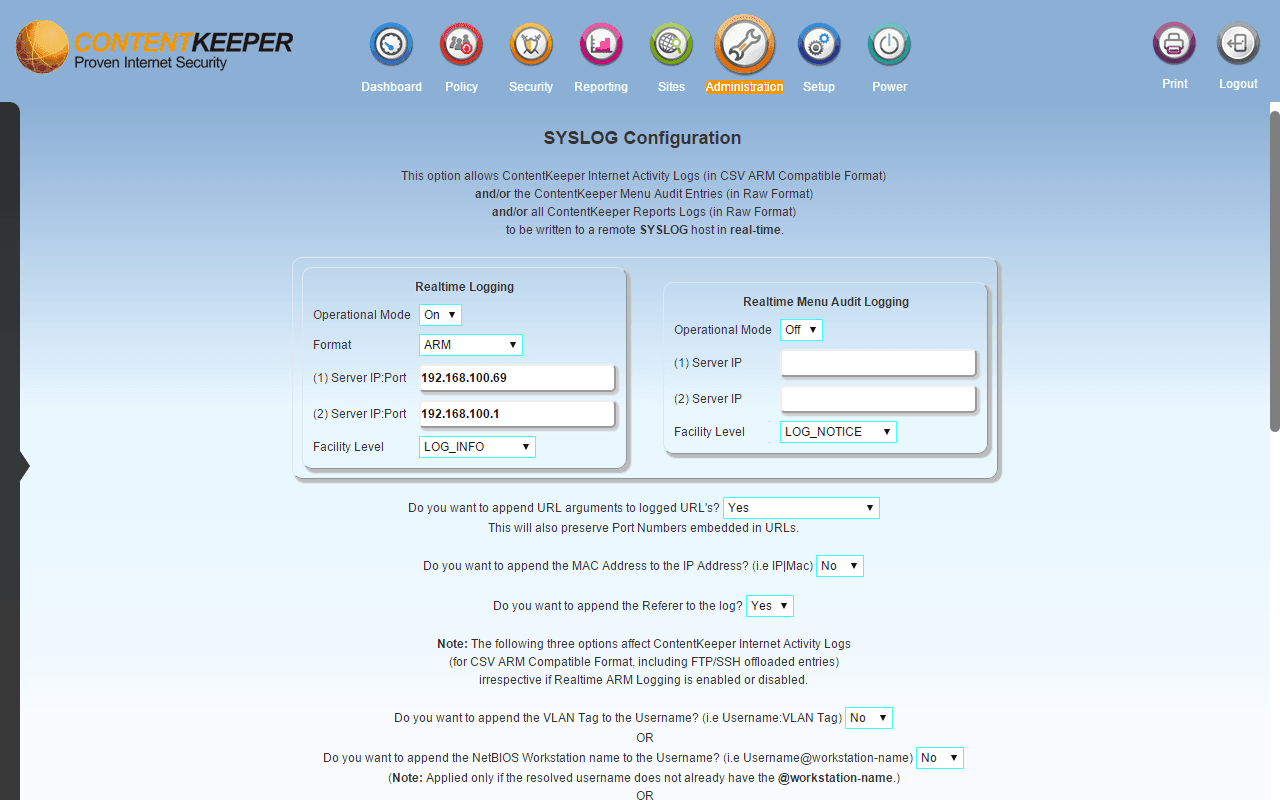 CONTENTKEEPER
Proven Internet Security

Dashboard Policy Security Reporting Sites Administration Setup Power

Print Logout

SYSLOG Configuration

This option allows ContentKeeper Internet Activity Logs (in CSV ARM Compatible Format)
and/or the ContentKeeper Menu Audit Entries (in Raw Format)
and/or all ContentKeeper Reports Logs (in Raw Format)
to be written to a remote SYSLOG host in real-time.

Realtime Logging

Operational Mode On
Format ARM
(1) Server IP:Port 192.168.100.69
(2) Server IP:Port 192.168.100.1
Facility Level LOG_INFO

Realtime Menu Audit Logging

Operational Mode Off
(1) Server IP
(2) Server IP
Facility Level LOG_NOTICE

Do you want to append URL arguments to logged URL's? Yes
This will also preserve Port Numbers embedded in URLs.

Do you want to append the MAC Address to the IP Address? (i.e IP|Mac) No

Do you want to append the Referer to the log? Yes

Note: The following three options affect ContentKeeper Internet Activity Logs
(for CSV ARM Compatible Format, including FTP/SSH offloaded entries)
irrespective if Realtime ARM Logging is enabled or disabled.

Do you want to append the VLAN Tag to the Username? (i.e Username:VLAN Tag) No
OR
Do you want to append the NetBIOS Workstation name to the Username? (i.e Username@workstation-name) No
(Note: Applied only if the resolved username does not already have the @workstation-name.)
OR